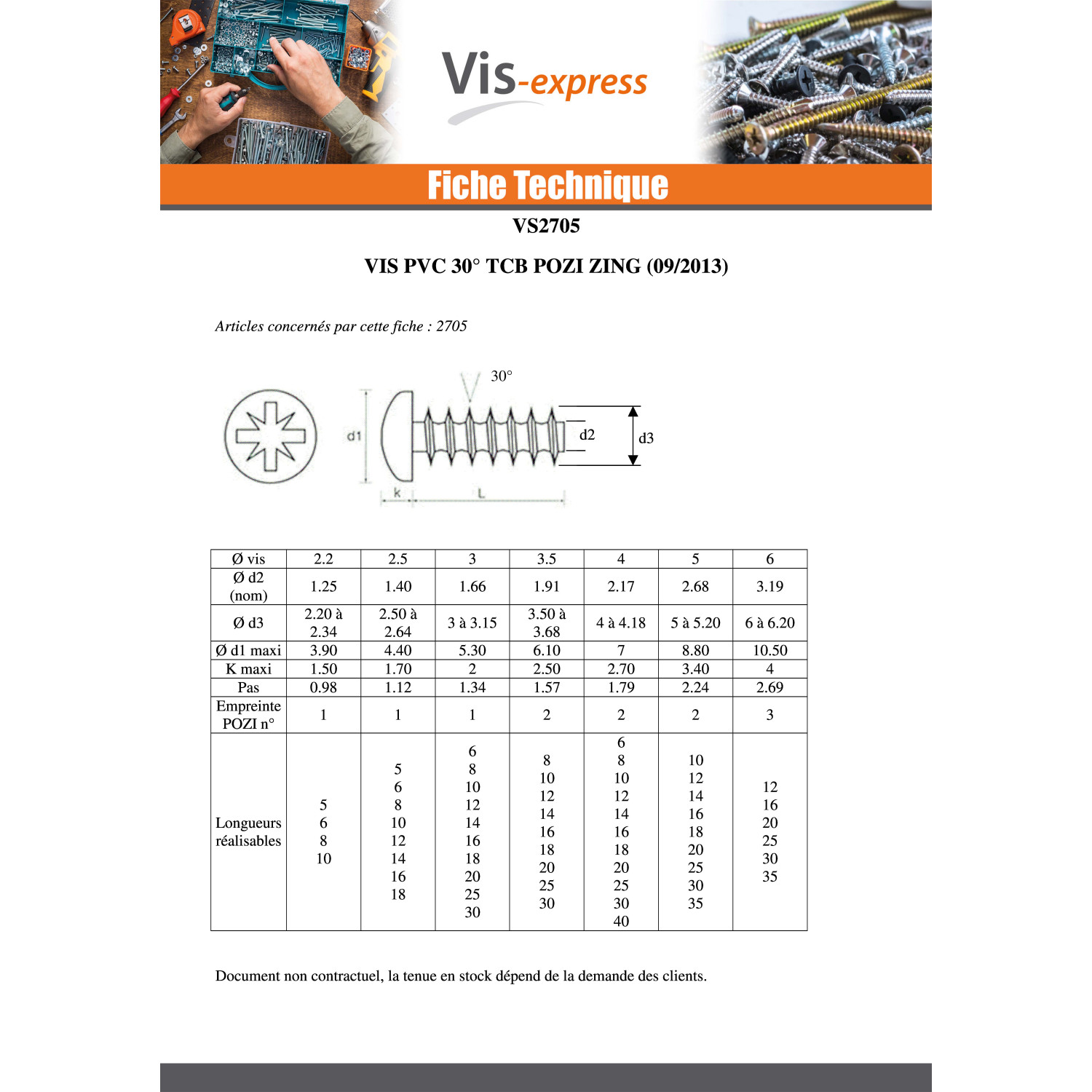 Vis-express

Fiche Technique

VS2705

VIS PVC 30° TCB POZI ZING (09/2013)

Articles concernés par cette fiche : 2705

30°

d1

d2

d3

k

L

| Ø vis | 2.2 | 2.5 | 3 | 3.5 | 4 | 5 | 6 |
|---|---|---|---|---|---|---|---|
| Ø d2 (nom) | 1.25 | 1.40 | 1.66 | 1.91 | 2.17 | 2.68 | 3.19 |
| Ø d3 | 2.20 à 2.34 | 2.50 à 2.64 | 3 à 3.15 | 3.50 à 3.68 | 4 à 4.18 | 5 à 5.20 | 6 à 6.20 |
| Ø d1 maxi | 3.90 | 4.40 | 5.30 | 6.10 | 7 | 8.80 | 10.50 |
| K maxi | 1.50 | 1.70 | 2 | 2.50 | 2.70 | 3.40 | 4 |
| Pas | 0.98 | 1.12 | 1.34 | 1.57 | 1.79 | 2.24 | 2.69 |
| Empreinte POZI n° | 1 | 1 | 1 | 2 | 2 | 2 | 3 |
| Longueurs réalisables | 5 6 8 10 | 5 6 8 10 12 14 16 18 | 6 8 10 12 14 16 18 20 25 30 | 8 10 12 14 16 18 20 25 30 | 6 8 10 12 14 16 18 20 25 30 40 | 10 12 14 16 18 20 25 30 35 | 12 16 20 25 30 35 |

Document non contractuel, la tenue en stock dépend de la demande des clients.